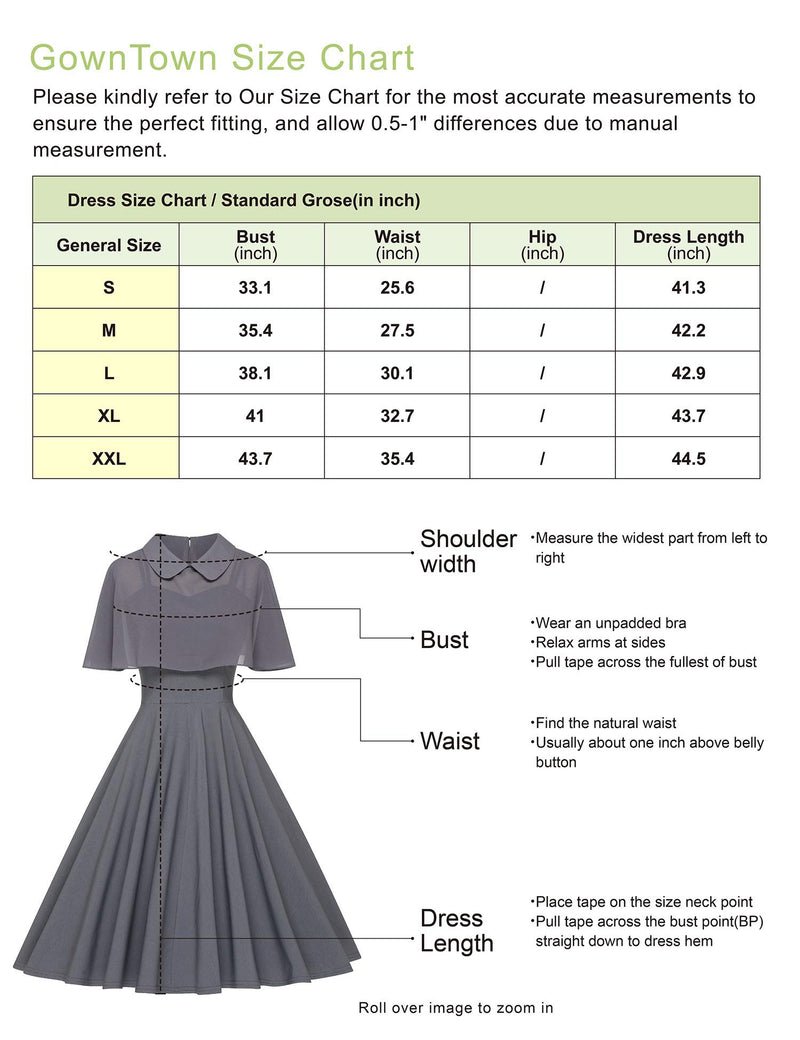 GownTown Size Chart

Please kindly refer to Our Size Chart for the most accurate measurements to ensure the perfect fitting, and allow 0.5-1" differences due to manual measurement.

Dress Size Chart / Standard Grose(in inch)

| General Size | Bust (inch) | Waist (inch) | Hip (inch) | Dress Length (inch) |
|---|---|---|---|---|
| S | 33.1 | 25.6 | / | 41.3 |
| M | 35.4 | 27.5 | / | 42.2 |
| L | 38.1 | 30.1 | / | 42.9 |
| XL | 41 | 32.7 | / | 43.7 |
| XXL | 43.7 | 35.4 | / | 44.5 |

Shoulder width
•Measure the widest part from left to right

Bust
•Wear an unpadded bra
•Relax arms at sides
•Pull tape across the fullest of bust

Waist
•Find the natural waist
•Usually about one inch above belly button

Dress Length
•Place tape on the size neck point
•Pull tape across the bust point(BP) straight down to dress hem

Roll over image to zoom in